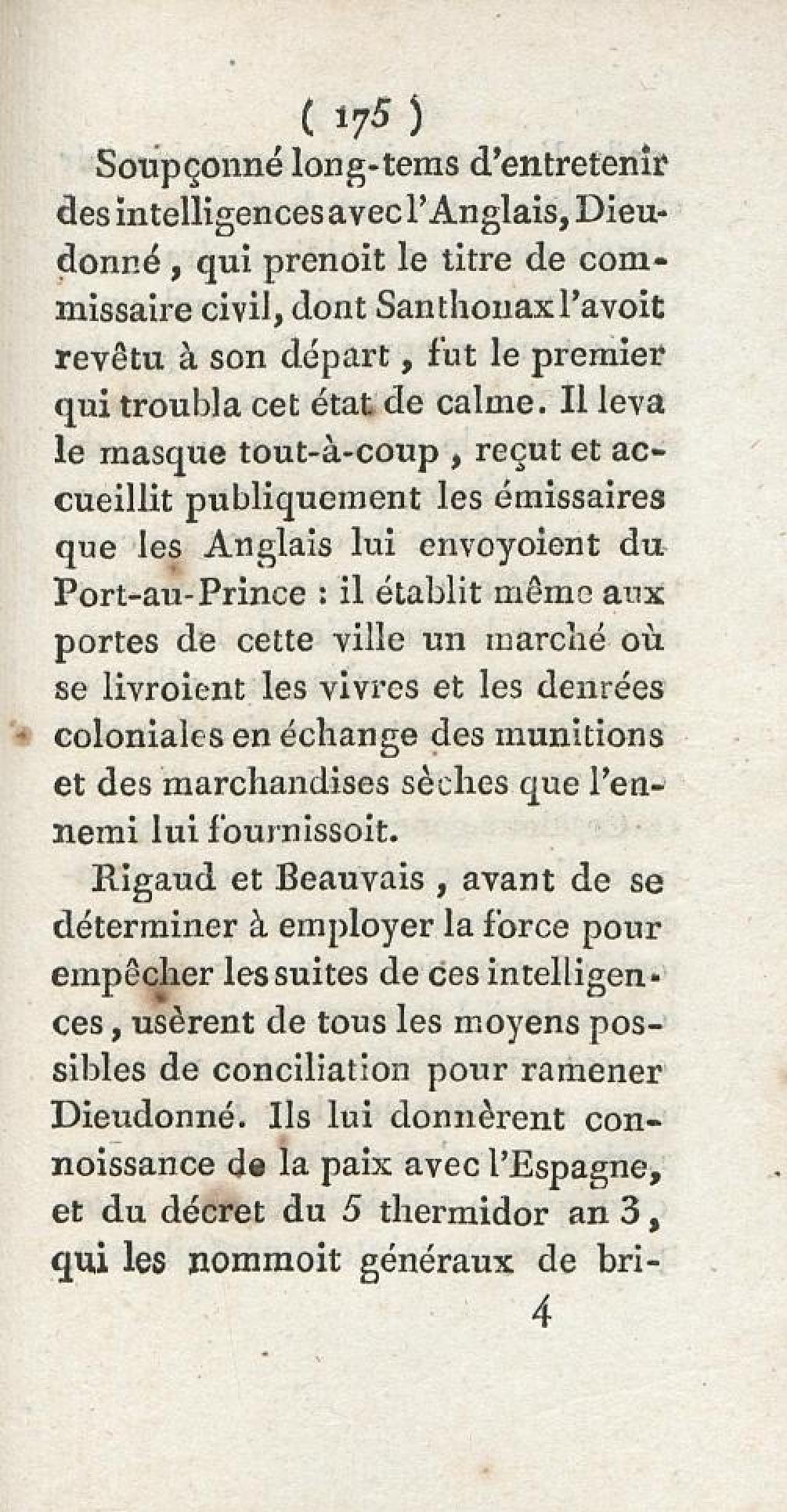 ( 175 )

Soupçonné long-tems d'entretenir des intelligences avec l'Anglais, Dieudonné, qui prenoit le titre de commissaire civil, dont Santhonax l'avoit revêtu à son départ, fut le premier qui troubla cet état de calme. Il leva le masque tout-à-coup, reçut et accueillit publiquement les émissaires que les Anglais lui envoyoient du Port-au-Prince : il établit même aux portes de cette ville un marché où se livroient les vivres et les denrées coloniales en échange des munitions et des marchandises sèches que l'ennemi lui fournissoit.

Rigaud et Beauvais, avant de se déterminer à employer la force pour empêcher les suites de ces intelligences, usèrent de tous les moyens possibles de conciliation pour ramener Dieudonné. Ils lui donnèrent connoissance de la paix avec l'Espagne, et du décret du 5 thermidor an 3, qui les nommoit généraux de bri-

4